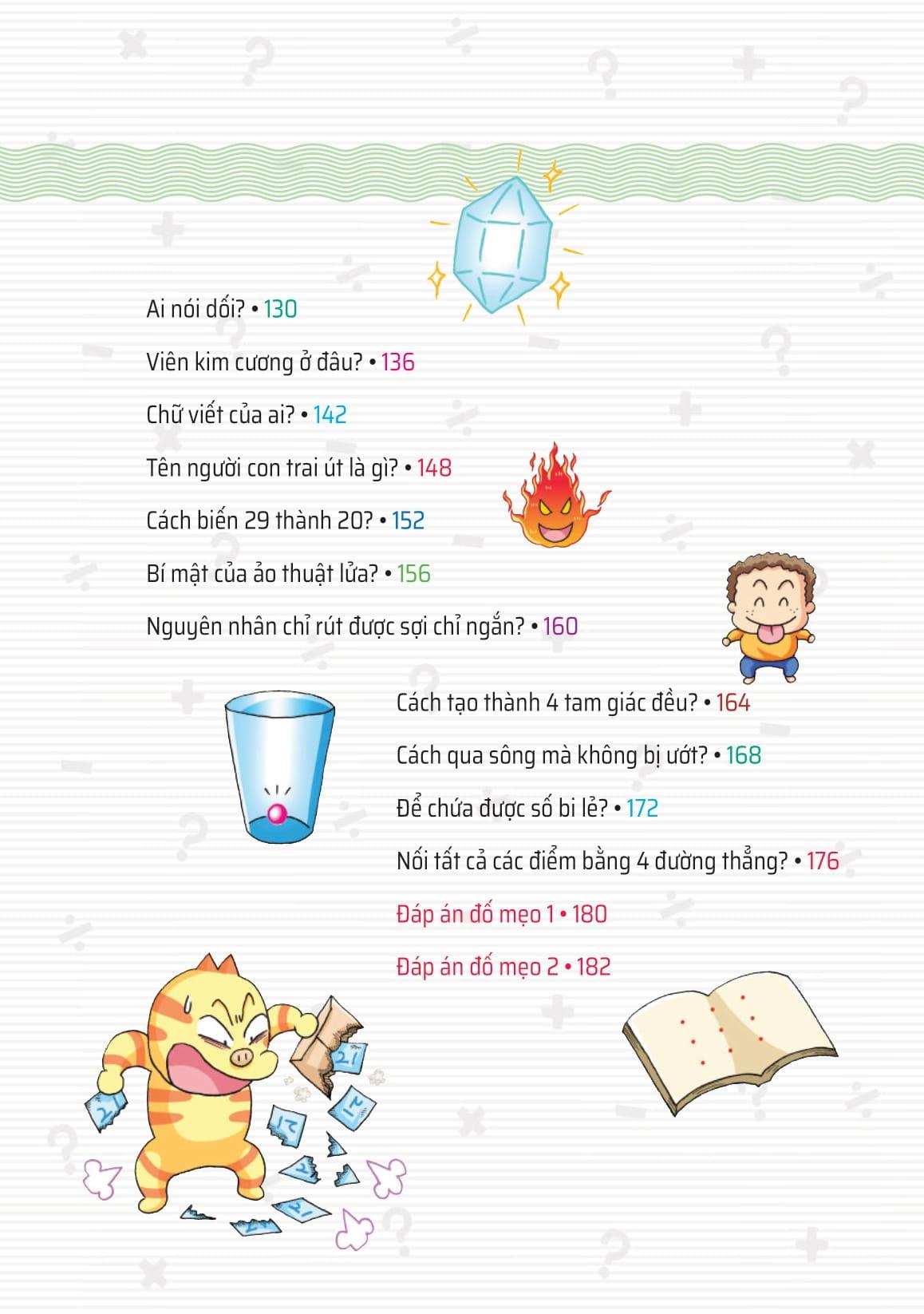 Ai nói dối? • 130

Viên kim cương ở đâu? • 136

Chữ viết của ai? • 142

Tên người con trai út là gì? • 148

Cách biến 29 thành 20? • 152

Bí mật của ảo thuật lửa? • 156

Nguyên nhân chỉ rút được sợi chỉ ngắn? • 160

Cách tạo thành 4 tam giác đều? • 164

Cách qua sông mà không bị ướt? • 168

Để chứa được số bi lẻ? • 172

Nối tất cả các điểm bằng 4 đường thẳng? • 176

Đáp án đố mẹo 1 • 180

Đáp án đố mẹo 2 • 182